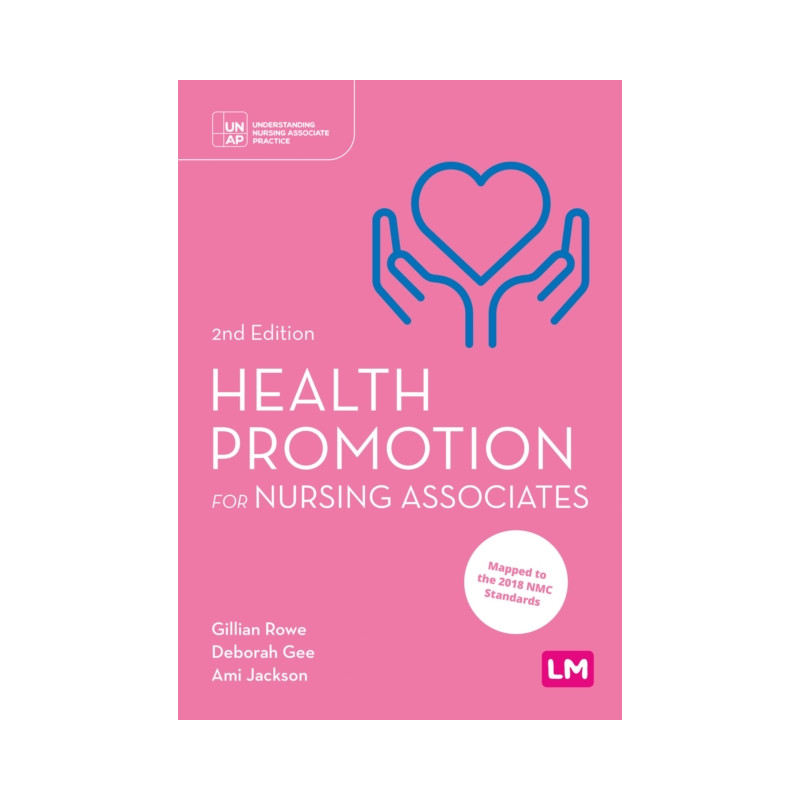 UN AP
UNDERSTANDING NURSING ASSOCIATE PRACTICE

2nd Edition

HEALTH PROMOTION FOR NURSING ASSOCIATES

Mapped to the 2018 NMC Standards

Gillian Rowe
Deborah Gee
Ami Jackson

LM